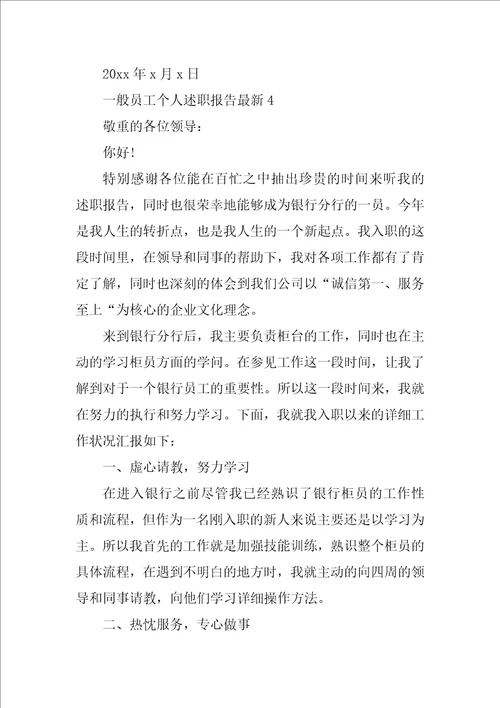 20xx 年 x 月 x 日

一般员工个人述职报告最新 4

敬重的各位领导：

你好！

特别感谢各位能在百忙之中抽出珍贵的时间来听我的述职报告，同时也很荣幸地能够成为银行分行的一员。今年是我人生的转折点，也是我人生的一个新起点。我入职的这段时间里，在领导和同事的帮助下，我对各项工作都有了肯定了解，同时也深刻的体会到我们公司以“诚信第一、服务至上“为核心的企业文化理念。

来到银行分行后，我主要负责柜台的工作，同时也在主动的学习柜员方面的学问。在参见工作这一段时间，让我了解到对于一个银行员工的重要性。所以这一段时间来，我就在努力的执行和努力学习。下面，我就我入职以来的详细工作状况汇报如下：

一、虚心请教，努力学习

在进入银行之前尽管我已经熟识了银行柜员的工作性质和流程，但作为一名刚入职的新人来说主要还是以学习为主。所以我首先的工作就是加强技能训练，熟识整个柜员的具体流程，在遇到不明白的地方时，我就主动的向四周的领导和同事请教，向他们学习详细操作方法。

二、热忱服务，专心做事